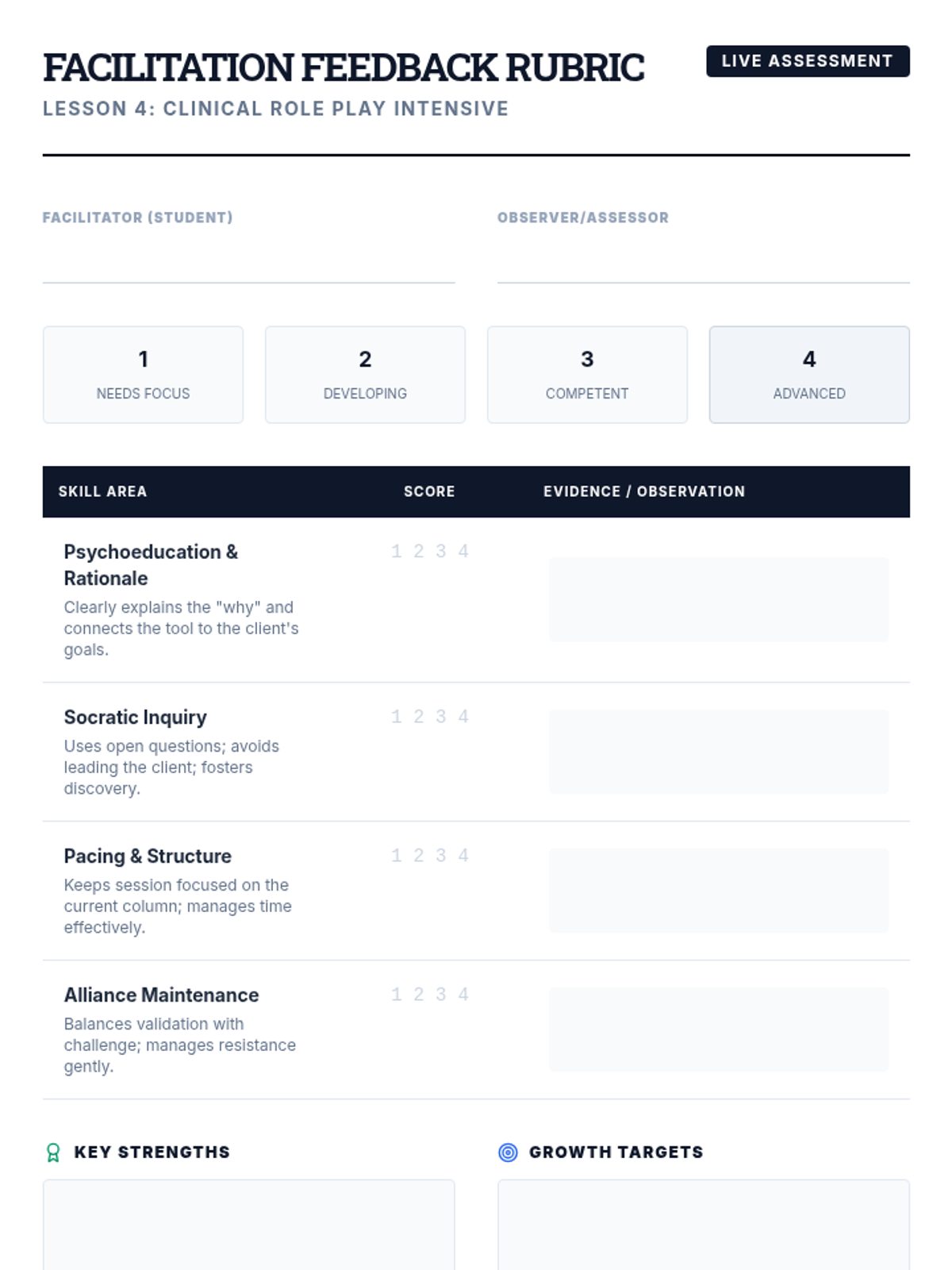 FACILITATION FEEDBACK RUBRIC

LIVE ASSESSMENT

LESSON 4: CLINICAL ROLE PLAY INTENSIVE

FACILITATOR (STUDENT)
____

OBSERVER/ASSESSOR
____

1
NEEDS FOCUS

2
DEVELOPING

3
COMPETENT

4
ADVANCED

| SKILL AREA | SCORE | EVIDENCE / OBSERVATION |
|---|---|---|
| Psychoeducation & Rationale Clearly explains the "why" and connects the tool to the client's goals. | 1 2 3 4 | |
| Socratic Inquiry Uses open questions; avoids leading the client; fosters discovery. | 1 2 3 4 | |
| Pacing & Structure Keeps session focused on the current column; manages time effectively. | 1 2 3 4 | |
| Alliance Maintenance Balances validation with challenge; manages resistance gently. | 1 2 3 4 | |

KEY STRENGTHS

GROWTH TARGETS